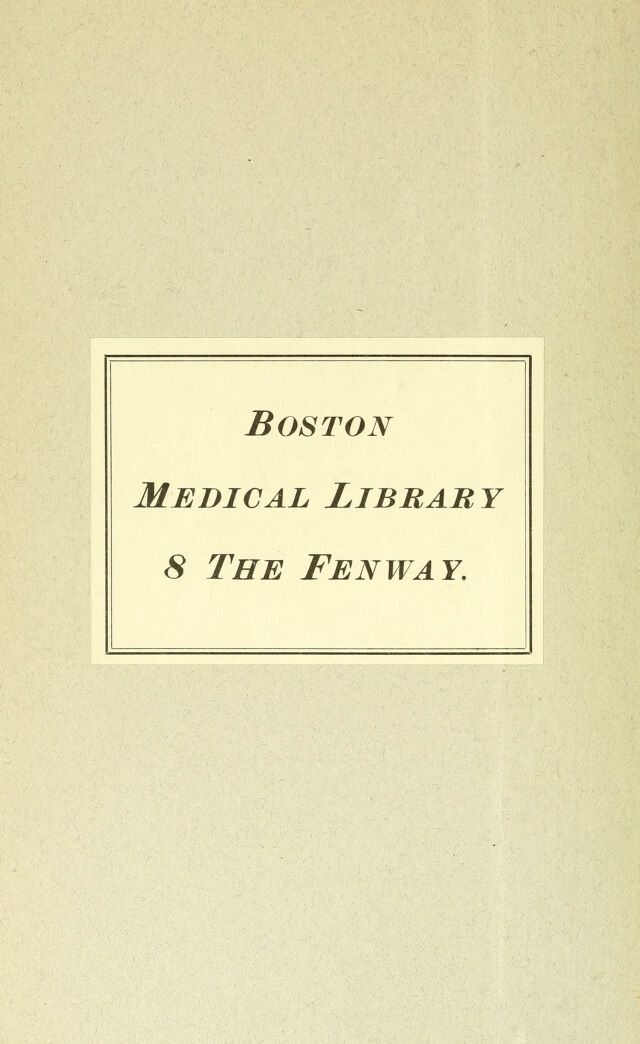 Boston

Medical Library

8 The Fenway.